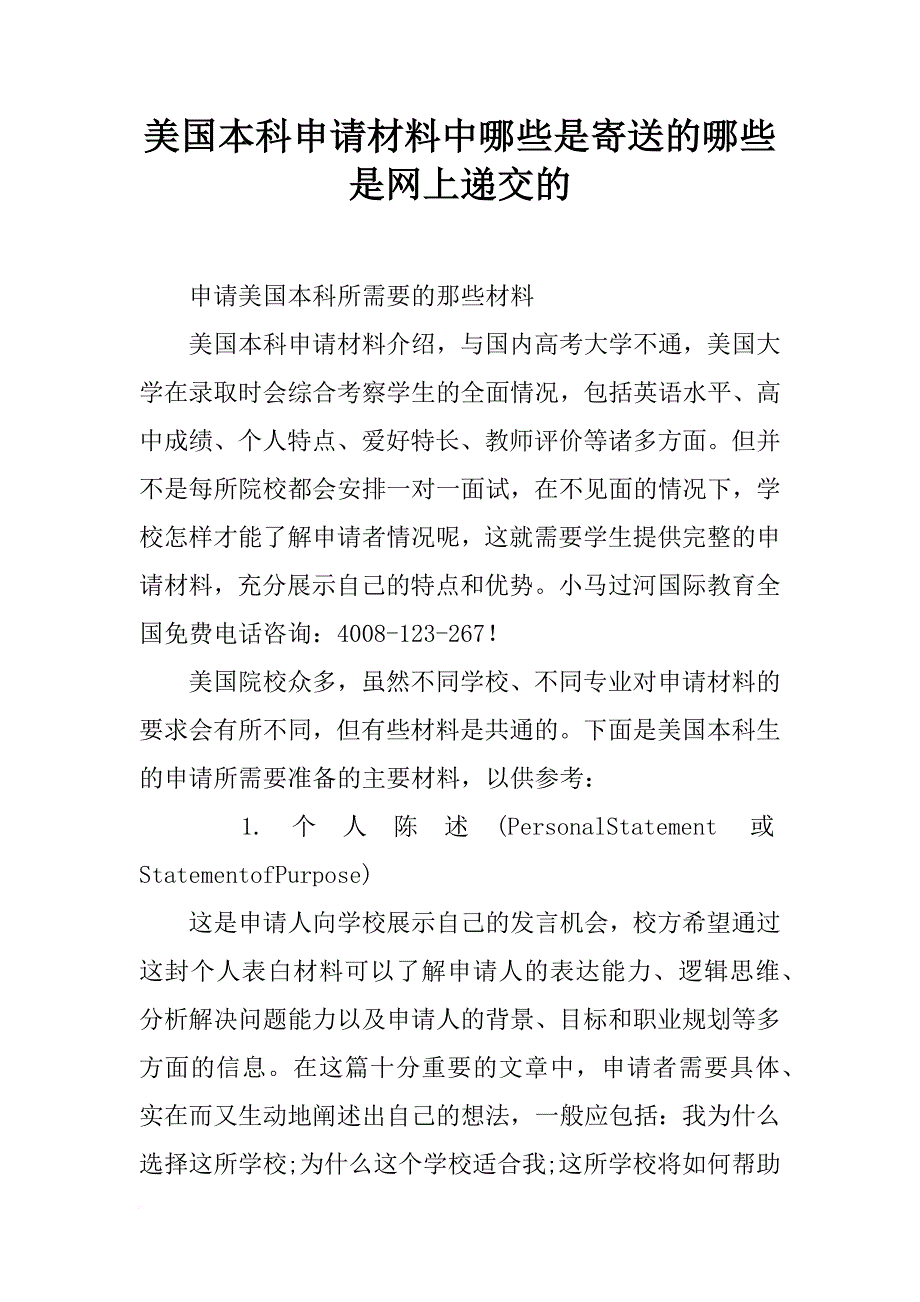 美国本科申请材料中哪些是寄送的哪些是网上递交的

申请美国本科所需要的那些材料

美国本科申请材料介绍，与国内高考大学不通，美国大学在录取时会综合考察学生的全面情况，包括英语水平、高中成绩、个人特点、爱好特长、教师评价等诸多方面。但并不是每所院校都会安排一对一面试，在不见面的情况下，学校怎样才能了解申请者情况呢，这就需要学生提供完整的申请材料，充分展示自己的特点和优势。小马过河国际教育全国免费电话咨询：4008-123-267！

美国院校众多，虽然不同学校、不同专业对申请材料的要求会有所不同，但有些材料是共通的。下面是美国本科生的申请所需要准备的主要材料，以供参考：

1. 个人陈述 (PersonalStatement 或 StatementofPurpose)

这是申请人向学校展示自己的发言机会，校方希望通过这封个人表白材料可以了解申请人的表达能力、逻辑思维、分析解决问题能力以及申请人的背景、目标和职业规划等多方面的信息。在这篇十分重要的文章中，申请者需要具体、实在而又生动地阐述出自己的想法，一般应包括：我为什么选择这所学校;为什么这个学校适合我;这所学校将如何帮助